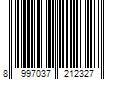 8 997037 212327